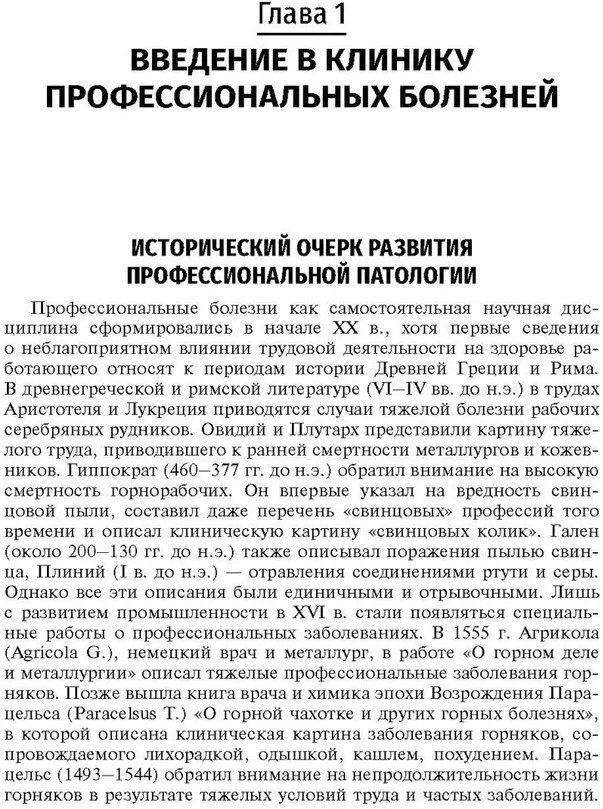 Глава 1

ВВЕДЕНИЕ В КЛИНИКУ ПРОФЕССИОНАЛЬНЫХ БОЛЕЗНЕЙ

ИСТОРИЧЕСКИЙ ОЧЕРК РАЗВИТИЯ ПРОФЕССИОНАЛЬНОЙ ПАТОЛОГИИ

Профессиональные болезни как самостоятельная научная дисциплина сформировались в начале XX в., хотя первые сведения о неблагоприятном влиянии трудовой деятельности на здоровье работающего относят к периодам истории Древней Греции и Рима. В древнегреческой и римской литературе (VI—IV вв. до н.э.) в трудах Аристотеля и Лукреция приводятся случаи тяжелой болезни рабочих серебряных рудников. Овидий и Плутарх представили картину тяжелого труда, приводившего к ранней смертности металлургов и кожевников. Гиппократ (460—377 гг. до н.э.) обратил внимание на высокую смертность горнорабочих. Он впервые указал на вредность свинцовой пыли, составил даже перечень «свинцовых» профессий того времени и описал клиническую картину «свинцовых колик». Гален (около 200—130 гг. до н.э.) также описывал поражения пылью свинца, Плиний (I в. до н.э.) — отравления соединениями ртути и серы. Однако все эти описания были единичными и отрывочными. Лишь с развитием промышленности в XVI в. стали появляться специальные работы о профессиональных заболеваниях. В 1555 г. Агрикола (Agricola G.), немецкий врач и металлург, в работе «О горном деле и металлургии» описал тяжелые профессиональные заболевания горняков. Позже вышла книга врача и химика эпохи Возрождения Парацельса (Paracelsus T.) «О горной чахотке и других горных болезнях», в которой описана клиническая картина заболевания горняков, сопровождаемого лихорадкой, одышкой, кашлем, похудением. Парацельс (1493—1544) обратил внимание на непродолжительность жизни горняков в результате тяжелых условий труда и частых заболеваний.